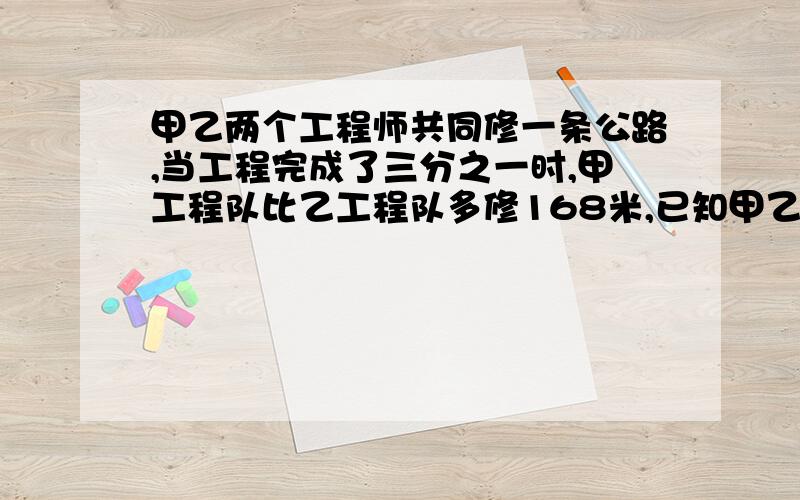 甲乙两个工程师共同修一条公路,当工程完成了三分之一时,甲工程队比乙工程队多修168米,已知甲乙